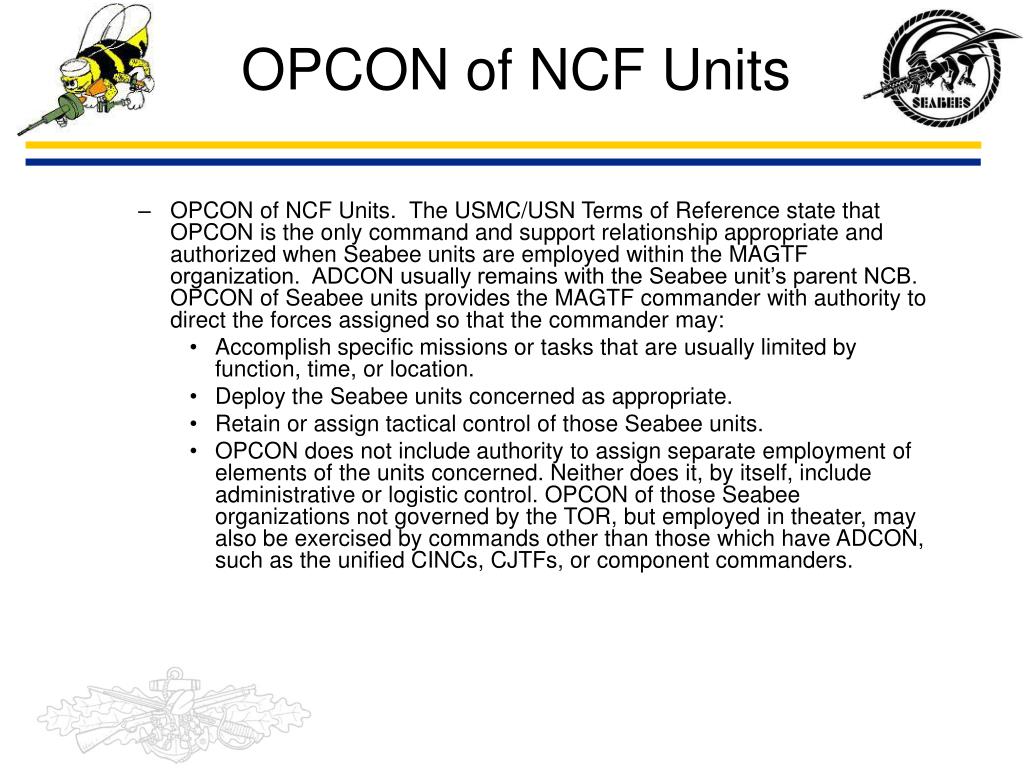 OPCON of NCF Units

SEABEES

– OPCON of NCF Units. The USMC/USN Terms of Reference state that OPCON is the only command and support relationship appropriate and authorized when Seabee units are employed within the MAGTF organization. ADCON usually remains with the Seabee unit's parent NCB. OPCON of Seabee units provides the MAGTF commander with authority to direct the forces assigned so that the commander may:

• Accomplish specific missions or tasks that are usually limited by function, time, or location.
• Deploy the Seabee units concerned as appropriate.
• Retain or assign tactical control of those Seabee units.
• OPCON does not include authority to assign separate employment of elements of the units concerned. Neither does it, by itself, include administrative or logistic control. OPCON of those Seabee organizations not governed by the TOR, but employed in theater, may also be exercised by commands other than those which have ADCON, such as the unified CINCs, CJTFs, or component commanders.